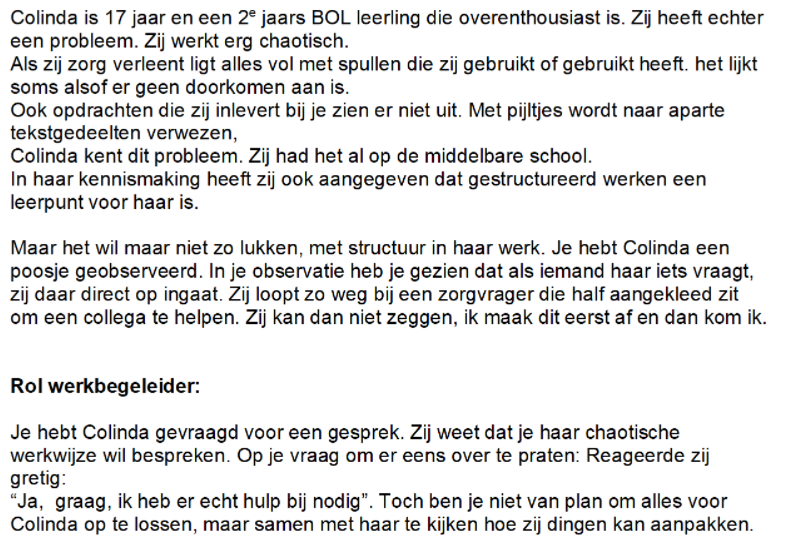 Colinda is 17 jaar en een 2$^e$ jaars BOL leerling die overenthousiast is. Zij heeft echter een probleem. Zij werkt erg chaotisch.
Als zij zorg verleent ligt alles vol met spullen die zij gebruikt of gebruikt heeft. het lijkt soms alsof er geen doorkomen aan is.
Ook opdrachten die zij inlevert bij je zien er niet uit. Met pijltjes wordt naar aparte tekstgedeelten verwezen,
Colinda kent dit probleem. Zij had het al op de middelbare school.
In haar kennismaking heeft zij ook aangegeven dat gestructureerd werken een leerpunt voor haar is.

Maar het wil maar niet zo lukken, met structuur in haar werk. Je hebt Colinda een poosje geobserveerd. In je observatie heb je gezien dat als iemand haar iets vraagt, zij daar direct op ingaat. Zij loopt zo weg bij een zorgvrager die half aangekleed zit om een collega te helpen. Zij kan dan niet zeggen, ik maak dit eerst af en dan kom ik.

Rol werkbegeleider:

Je hebt Colinda gevraagd voor een gesprek. Zij weet dat je haar chaotische werkwijze wil bespreken. Op je vraag om er eens over te praten: Reageerde zij gretig:
“Ja, graag, ik heb er echt hulp bij nodig”. Toch ben je niet van plan om alles voor Colinda op te lossen, maar samen met haar te kijken hoe zij dingen kan aanpakken.